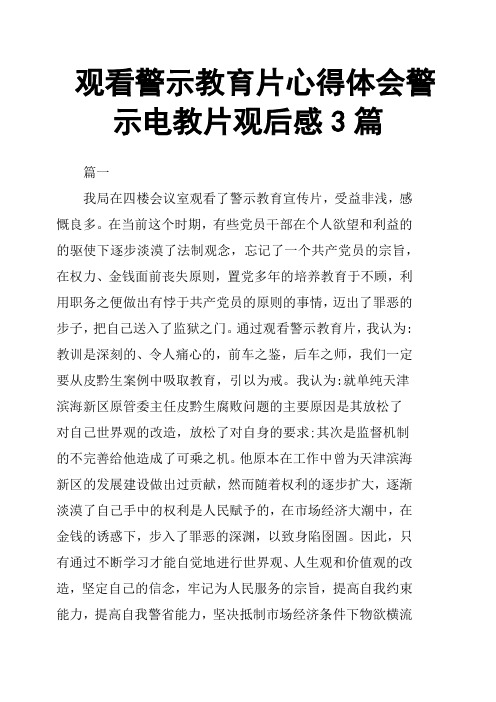 观看警示教育片心得体会警示电教片观后感 3 篇

篇一

我局在四楼会议室观看了警示教育宣传片，受益非浅，感慨良多。在当前这个时期，有些党员干部在个人欲望和利益的的驱使下逐步淡漠了法制观念，忘记了一个共产党员的宗旨，在权力、金钱面前丧失原则，置党多年的培养教育于不顾，利用职务之便做出有悖于共产党员的原则的事情，迈出了罪恶的步子，把自己送入了监狱之门。通过观看警示教育片，我认为:教训是深刻的、令人痛心的，前车之鉴，后车之师，我们一定要从皮黔生案例中吸取教育，引以为戒。我认为:就单纯天津滨海新区原管委主任皮黔生腐败问题的主要原因是其放松了对自己世界观的改造，放松了对自身的要求;其次是监督机制的不完善给他造成了可乘之机。他原本在工作中曾为天津滨海新区的发展建设做出过贡献，然而随着权利的逐步扩大，逐渐淡漠了自己手中的权利是人民赋予的，在市场经济大潮中，在金钱的诱惑下，步入了罪恶的深渊，以致身陷囹圄。因此，只有通过不断学习才能自觉地进行世界观、人生观和价值观的改造，坚定自己的信念，牢记为人民服务的宗旨，提高自我约束能力，提高自我警省能力，坚决抵制市场经济条件下物欲横流